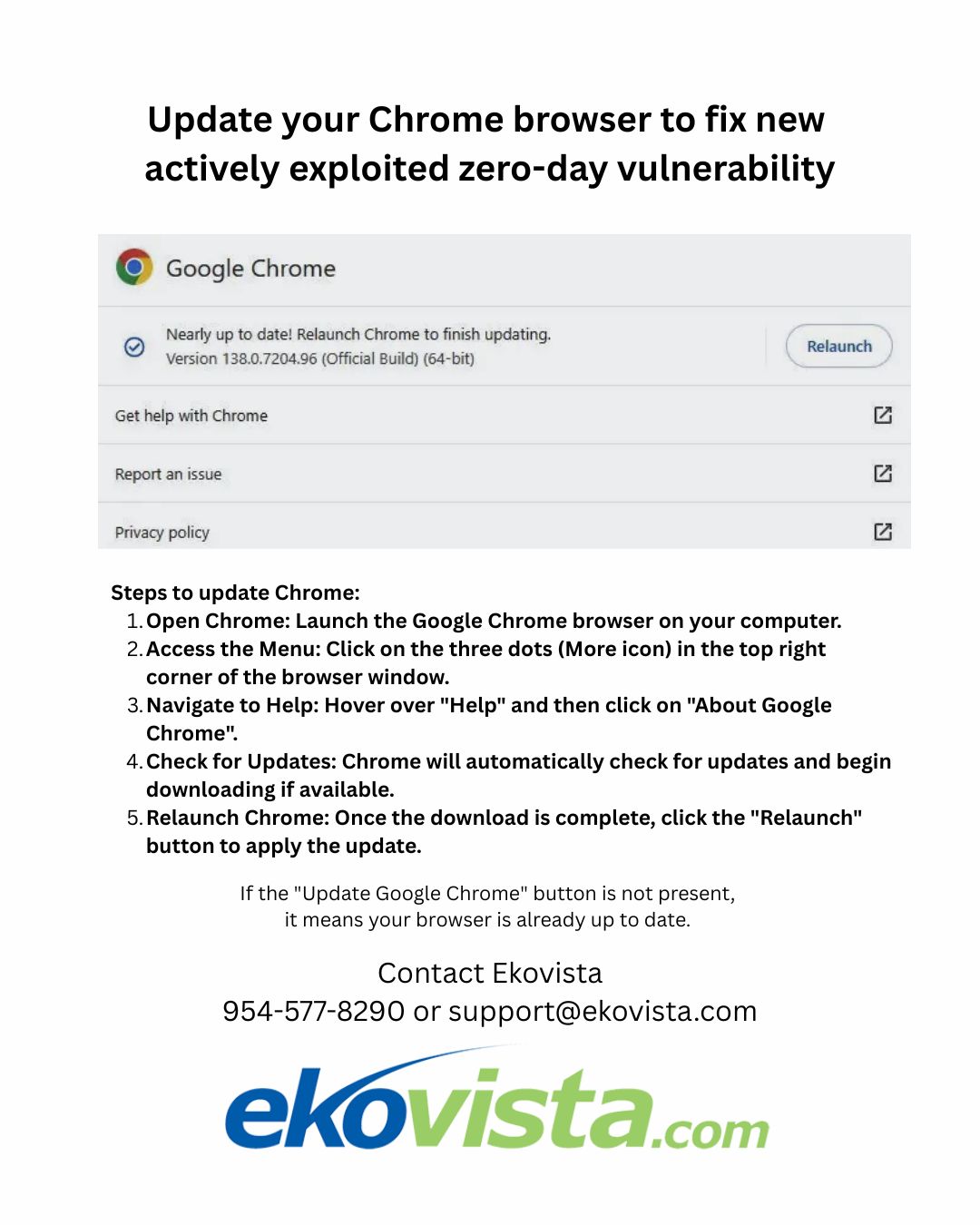 Update your Chrome browser to fix new actively exploited zero-day vulnerability

Google Chrome

Nearly up to date! Relaunch Chrome to finish updating.
Version 138.0.7204.96 (Official Build) (64-bit)

Relaunch

Get help with Chrome

Report an issue

Privacy policy

Steps to update Chrome:
1. Open Chrome: Launch the Google Chrome browser on your computer.
2. Access the Menu: Click on the three dots (More icon) in the top right corner of the browser window.
3. Navigate to Help: Hover over "Help" and then click on "About Google Chrome".
4. Check for Updates: Chrome will automatically check for updates and begin downloading if available.
5. Relaunch Chrome: Once the download is complete, click the "Relaunch" button to apply the update.

If the "Update Google Chrome" button is not present, it means your browser is already up to date.

Contact Ekovista
954-577-8290 or support@ekovista.com

ekovista.com